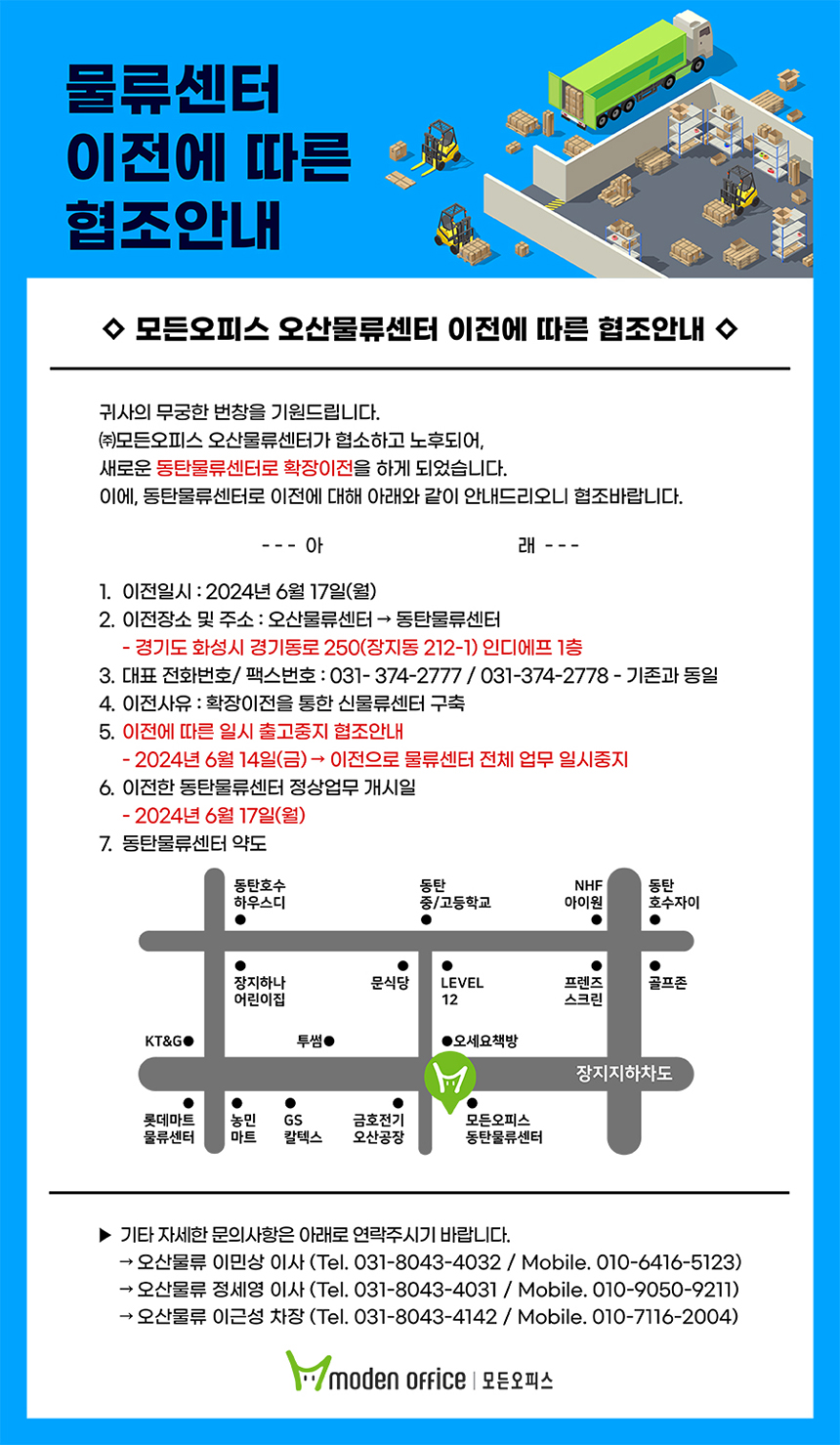 물류센터
이전에 따른
협조안내

◇ 모든오피스 오산물류센터 이전에 따른 협조안내 ◇

귀사의 무궁한 번창을 기원드립니다.
㈜모든오피스 오산물류센터가 협소하고 노후되어,
새로운 동탄물류센터로 확장이전을 하게 되었습니다.
이에, 동탄물류센터로 이전에 대해 아래와 같이 안내드리오니 협조바랍니다.

--- 아 래 ---

1. 이전일시 : 2024년 6월 17일(월)
2. 이전장소 및 주소 : 오산물류센터 → 동탄물류센터
- 경기도 화성시 경기동로 250(장지동 212-1) 인디에프 1층
3. 대표 전화번호/ 팩스번호 : 031- 374-2777 / 031-374-2778 - 기존과 동일
4. 이전사유 : 확장이전을 통한 신물류센터 구축
5. 이전에 따른 일시 출고중지 협조안내
- 2024년 6월 14일(금) → 이전으로 물류센터 전체 업무 일시중지
6. 이전한 동탄물류센터 정상업무 개시일
- 2024년 6월 17일(월)
7. 동탄물류센터 약도

동탄호수 하우스디
동탄 중/고등학교
NHF 아이원
동탄 호수자이
장지하나 어린이집
문식당
LEVEL 12
프렌즈 스크린
골프존
KT&G
투썸
오세요책방
장지지하차도
롯데마트 물류센터
농민 마트
GS 칼텍스
금호전기 오산공장
모든오피스 동탄물류센터

▶ 기타 자세한 문의사항은 아래로 연락주시기 바랍니다.
→ 오산물류 이민상 이사 (Tel. 031-8043-4032 / Mobile. 010-6416-5123)
→ 오산물류 정세영 이사 (Tel. 031-8043-4031 / Mobile. 010-9050-9211)
→ 오산물류 이근성 차장 (Tel. 031-8043-4142 / Mobile. 010-7116-2004)

moden office | 모든오피스